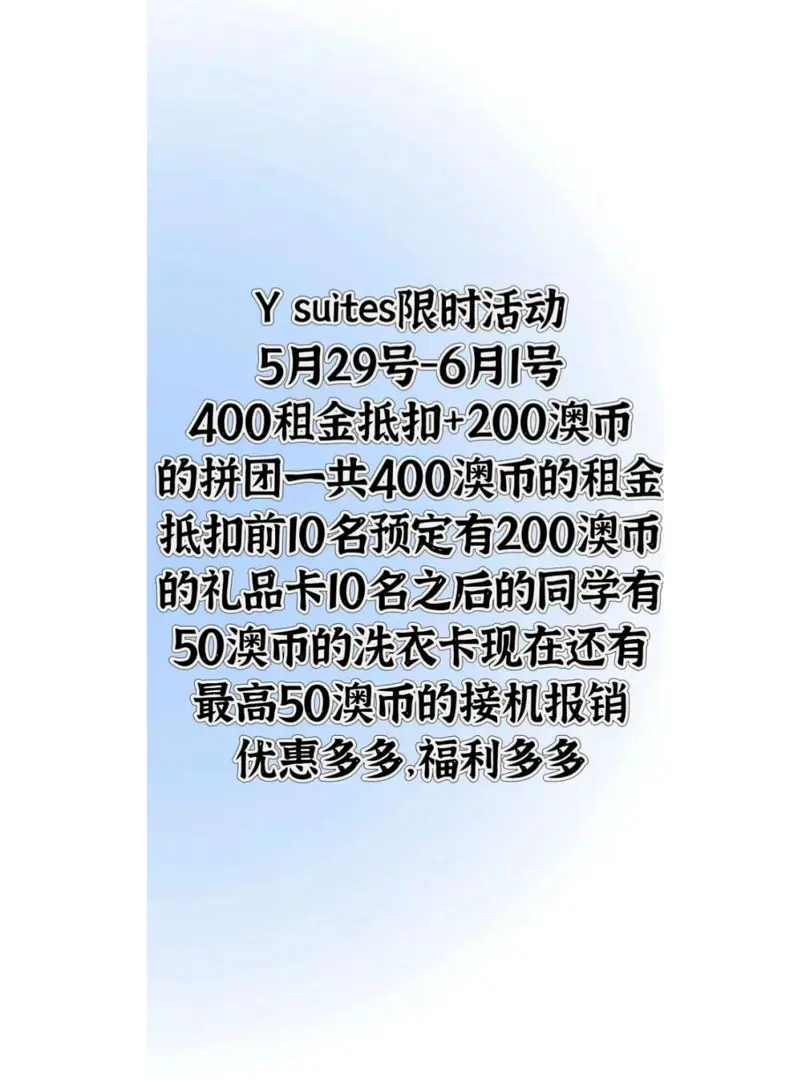 Y suites限时活动
5月29号-6月1号
400租金抵扣+200澳币的拼团一共400澳币的租金抵扣前10名预定有200澳币的礼品卡10名之后的同学有50澳币的洗衣卡现在还有最高50澳币的接机报销
优惠多多,福利多多